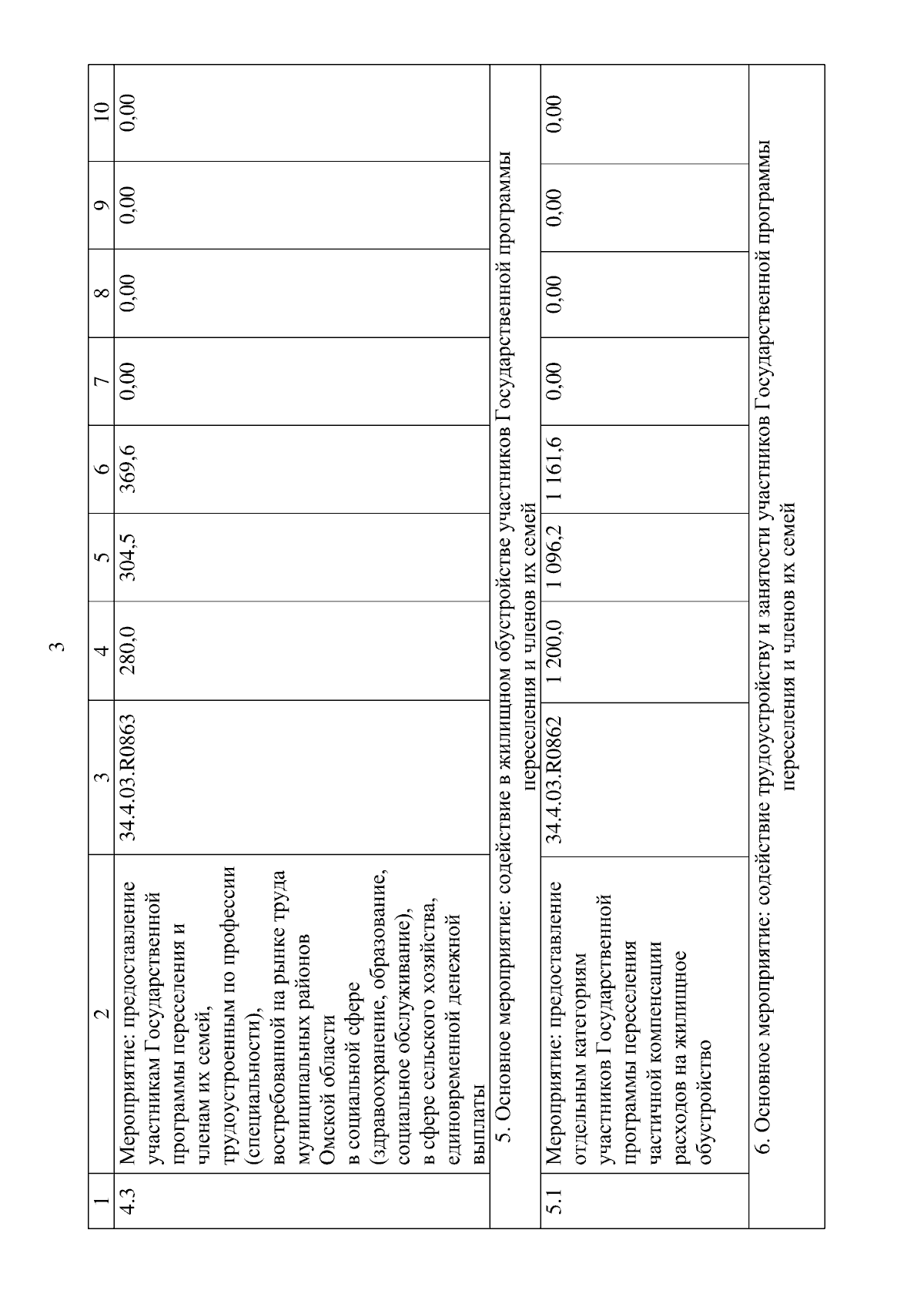 3

| 1 | 2 | 3 | 4 | 5 | 6 | 7 | 8 | 9 | 10 |
|---|---|---|---|---|---|---|---|---|---|
| 4.3 | Мероприятие: предоставление участникам Государственной программы переселения и членам их семей, трудоустроенным по профессии (специальности), востребованной на рынке труда муниципальных районов Омской области в социальной сфере (здравоохранение, образование, социальное обслуживание), в сфере сельского хозяйства, единовременной денежной выплаты | 34.4.03.R0863 | 280,0 | 304,5 | 369,6 | 0,00 | 0,00 | 0,00 | 0,00 |
| 5. Основное мероприятие: содействие в жилищном обустройстве участников Государственной программы переселения и членов их семей | | | | | | | | | |
| 5.1 | Мероприятие: предоставление отдельным категориям участников Государственной программы переселения частичной компенсации расходов на жилищное обустройство | 34.4.03.R0862 | 1 200,0 | 1 096,2 | 1 161,6 | 0,00 | 0,00 | 0,00 | 0,00 |
| 6. Основное мероприятие: содействие трудоустройству и занятости участников Государственной программы переселения и членов их семей | | | | | | | | | |